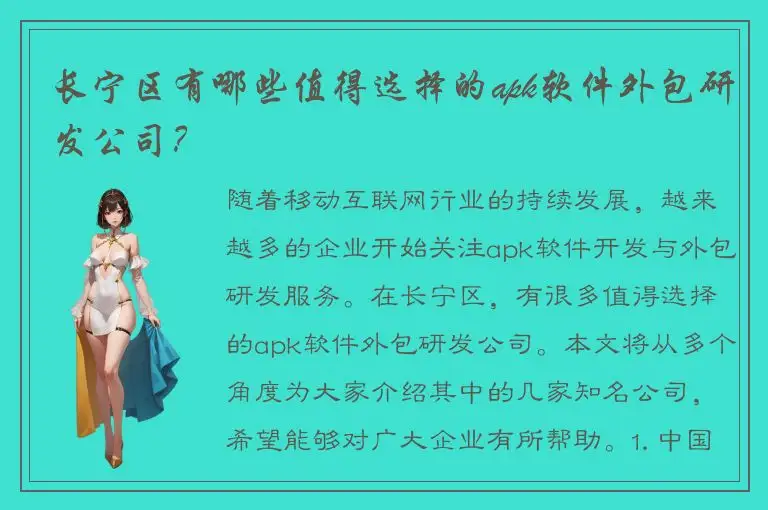 长宁区有哪些值得选择的apk软件外包研发公司？

随着移动互联网行业的持续发展，越来越多的企业开始关注apk软件开发与外包研发服务。在长宁区，有很多值得选择的apk软件外包研发公司。本文将从多个角度为大家介绍其中的几家知名公司，希望能够对广大企业有所帮助。1. 中国